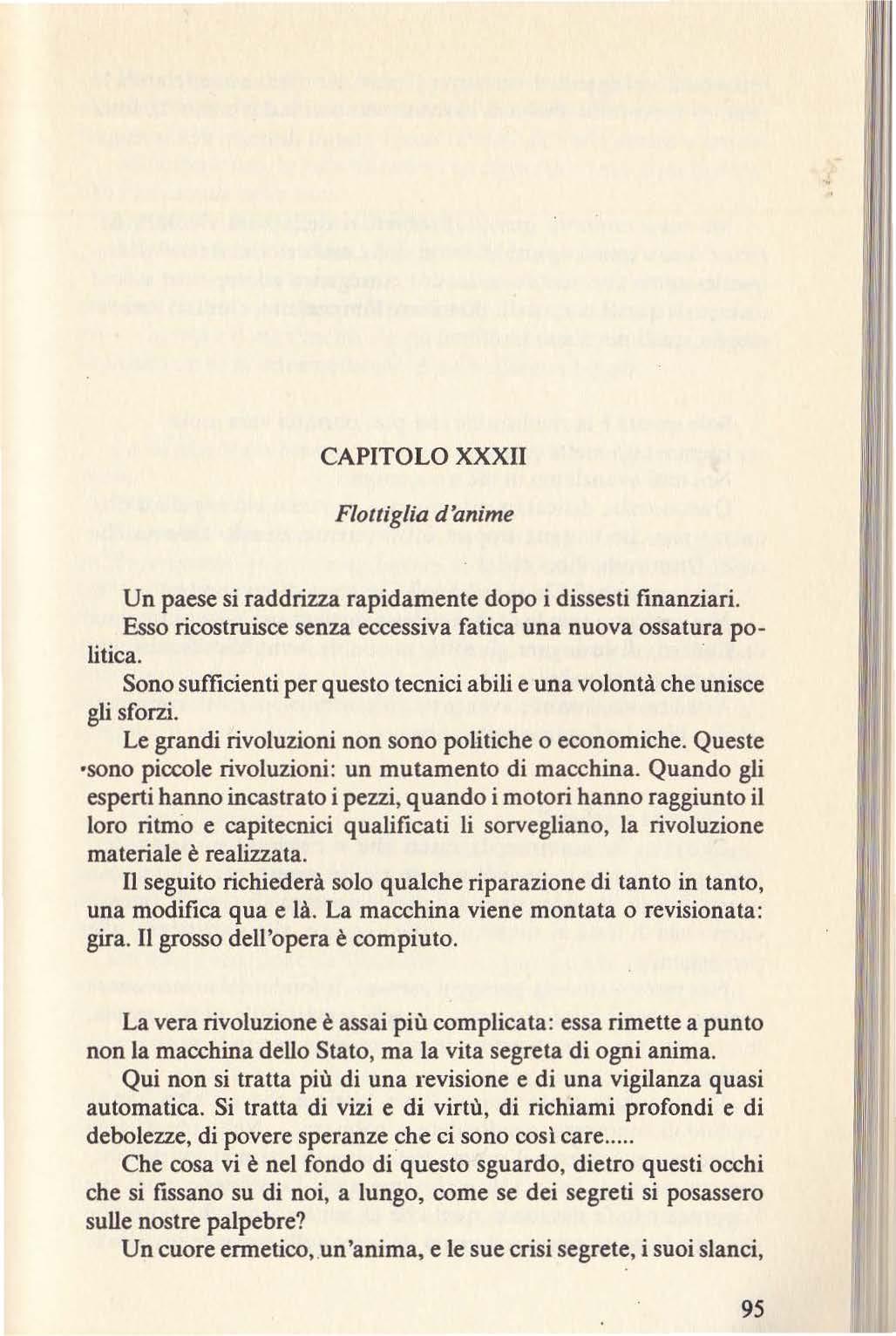 CAPITOLO XXXII

Flottiglia d'anime

Un paese si raddrizza rapidamente dopo i dissesti finanziari. Esso ricostruisce senza eccessiva fatica una nuova ossatura politica.

Sono sufficienti per questo tecnici abili e una volontà che unisce gli sforzi.

Le grandi rivoluzioni non sono politiche o economiche. Queste sono piccole rivoluzioni: un mutamento di macchina. Quando gli esperti hanno incastrato i pezzi, quando i motori hanno raggiunto il loro ritmo e capitecnici qualificati li sorvegliano, la rivoluzione materiale è realizzata.

Il seguito richiederà solo qualche riparazione di tanto in tanto, una modifica qua e là. La macchina viene montata o revisionata: gira. Il grosso dell'opera è compiuto.

La vera rivoluzione è assai più complicata: essa rimette a punto non la macchina dello Stato, ma la vita segreta di ogni anima.

Qui non si tratta più di una revisione e di una vigilanza quasi automatica. Si tratta di vizi e di virtù, di richiami profondi e di debolezze, di povere speranze che ci sono così care.....

Che cosa vi è nel fondo di questo sguardo, dietro questi occhi che si fissano su di noi, a lungo, come se dei segreti si posassero sulle nostre palpebre?

Un cuore ermetico, un'anima, e le sue crisi segrete, i suoi slanci,

95